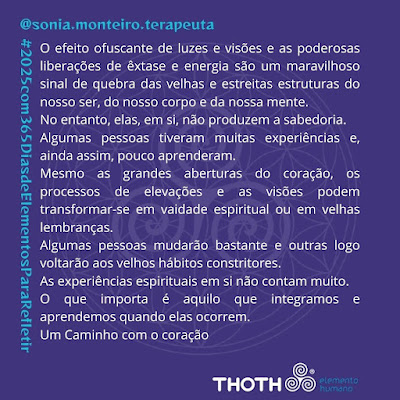 @sonia.monteiro.terapeuta

#2025com365DiasdeElementosParaRefletir

O efeito ofuscante de luzes e visões e as poderosas liberações de êxtase e energia são um maravilhoso sinal de quebra das velhas e estreitas estruturas do nosso ser, do nosso corpo e da nossa mente.
No entanto, elas, em si, não produzem a sabedoria.
Algumas pessoas tiveram muitas experiências e, ainda assim, pouco aprenderam.
Mesmo as grandes aberturas do coração, os processos de elevações e as visões podem transformar-se em vaidade espiritual ou em velhas lembranças.
Algumas pessoas mudarão bastante e outras logo voltarão aos velhos hábitos constritores.
As experiências espirituais em si não contam muito.
O que importa é aquilo que integramos e aprendemos quando elas ocorrem.
Um Caminho com o coração

THOTH elemento humano